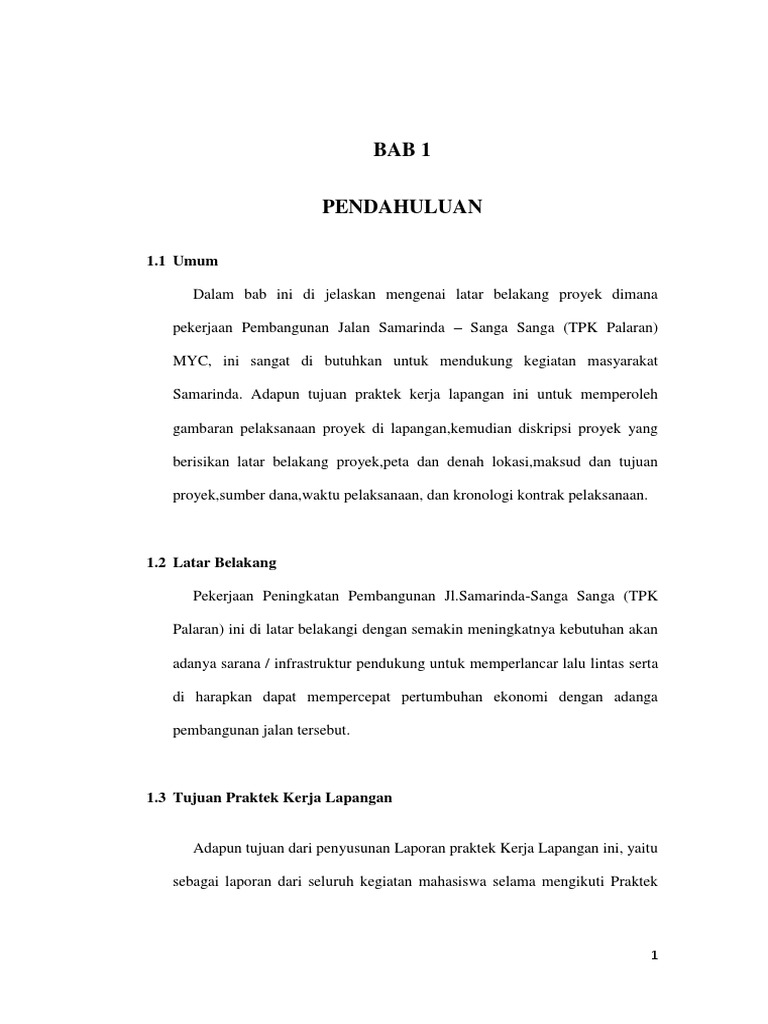 BAB 1

PENDAHULUAN

1.1 Umum

Dalam bab ini di jelaskan mengenai latar belakang proyek dimana pekerjaan Pembangunan Jalan Samarinda – Sanga Sanga (TPK Palaran) MYC, ini sangat di butuhkan untuk mendukung kegiatan masyarakat Samarinda. Adapun tujuan praktek kerja lapangan ini untuk memperoleh gambaran pelaksanaan proyek di lapangan,kemudian diskripsi proyek yang berisikan latar belakang proyek,peta dan denah lokasi,maksud dan tujuan proyek,sumber dana,waktu pelaksanaan, dan kronologi kontrak pelaksanaan.

1.2 Latar Belakang

Pekerjaan Peningkatan Pembangunan Jl.Samarinda-Sanga Sanga (TPK Palaran) ini di latar belakangi dengan semakin meningkatnya kebutuhan akan adanya sarana / infrastruktur pendukung untuk memperlancar lalu lintas serta di harapkan dapat mempercepat pertumbuhan ekonomi dengan adanga pembangunan jalan tersebut.

1.3 Tujuan Praktek Kerja Lapangan

Adapun tujuan dari penyusunan Laporan praktek Kerja Lapangan ini, yaitu sebagai laporan dari seluruh kegiatan mahasiswa selama mengikuti Praktek

1